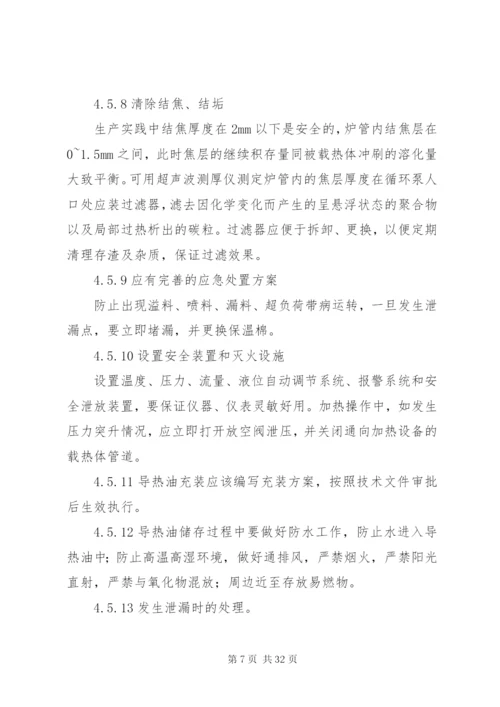 4.5.8 清除结焦、结垢

生产实践中结焦厚度在 2mm 以下是安全的，炉管内结焦层在 0~1.5mm 之间，此时焦层的继续积存量同被载热体冲刷的溶化量大致平衡。可用超声波测厚仪测定炉管内的焦层厚度在循环泵人口处应装过滤器，滤去因化学变化而产生的呈悬浮状态的聚合物以及局部过热析出的碳粒。过滤器应便于拆卸、更换，以便定期清理存渣及杂质，保证过滤效果。

4.5.9 应有完善的应急处置方案

防止出现溢料、喷料、漏料、超负荷带病运转，一旦发生泄漏点，要立即堵漏，并更换保温棉。

4.5.10 设置安全装置和灭火设施

设置温度、压力、流量、液位自动调节系统、报警系统和安全泄放装置，要保证仪器、仪表灵敏好用。加热操作中，如发生压力突升情况，应立即打开放空阀泄压，并关闭通向加热设备的载热体管道。

4.5.11 导热油充装应该编写充装方案，按照技术文件审批后生效执行。

4.5.12 导热油储存过程中要做好防水工作，防止水进入导热油中；防止高温高湿环境，做好通排风，严禁烟火，严禁阳光直射，严禁与氧化物混放；周边近至存放易燃物。

4.5.13 发生泄漏时的处理。

第 7 页 共 32 页